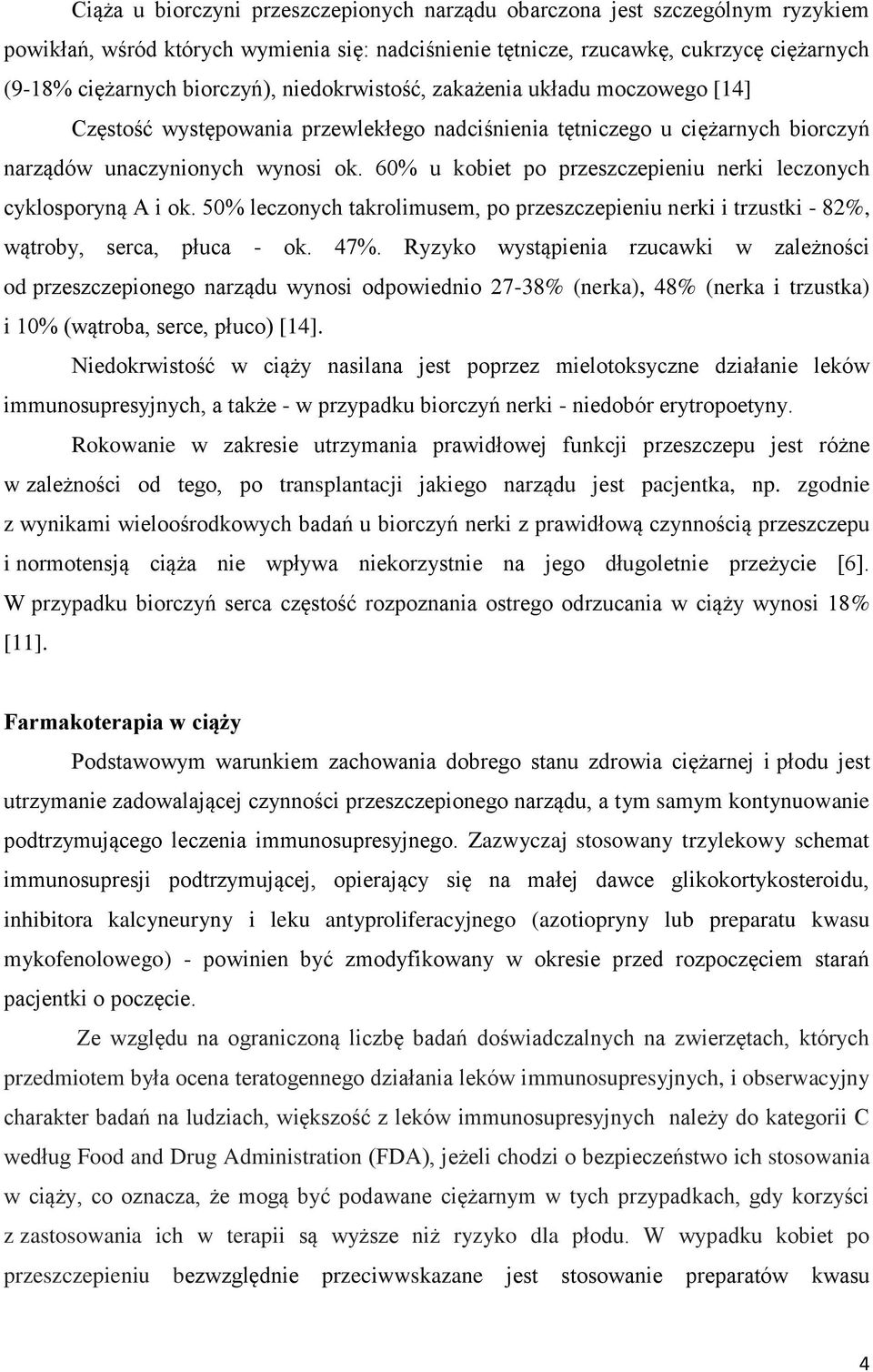 Ciąża u biorczyni przeszczepionych narządu obarczona jest szczególnym ryzykiem powikłań, wśród których wymienia się: nadciśnienie tętnicze, rzucawkę, cukrzycę ciężarnych (9-18% ciężarnych biorczyń), niedokrwistość, zakażenia układu moczowego [14] Częstość występowania przewlekłego nadciśnienia tętniczego u ciężarnych biorczyń narządów unaczynionych wynosi ok. 60% u kobiet po przeszczepieniu nerki leczonych cyklosporyną A i ok. 50% leczonych takrolimusem, po przeszczepieniu nerki i trzustki - 82%, wątroby, serca, płuca - ok. 47%. Ryzyko wystąpienia rzucawki w zależności od przeszczepionego narządu wynosi odpowiednio 27-38% (nerka), 48% (nerka i trzustka) i 10% (wątroba, serce, płuco) [14].

Niedokrwistość w ciąży nasilana jest poprzez mielotoksyczne działanie leków immunosupresyjnych, a także - w przypadku biorczyń nerki - niedobór erytropoetyny.

Rokowanie w zakresie utrzymania prawidłowej funkcji przeszczepu jest różne w zależności od tego, po transplantacji jakiego narządu jest pacjentka, np. zgodnie z wynikami wieloośrodkowych badań u biorczyń nerki z prawidłową czynnością przeszczepu i normotensją ciąża nie wpływa niekorzystnie na jego długoletnie przeżycie [6]. W przypadku biorczyń serca częstość rozpoznania ostrego odrzucania w ciąży wynosi 18% [11].

Farmakoterapia w ciąży

Podstawowym warunkiem zachowania dobrego stanu zdrowia ciężarnej i płodu jest utrzymanie zadowalającej czynności przeszczepionego narządu, a tym samym kontynuowanie podtrzymującego leczenia immunosupresyjnego. Zazwyczaj stosowany trzylekowy schemat immunosupresji podtrzymującej, opierający się na małej dawce glikokortykosteroidu, inhibitora kalcyneuryny i leku antyproliferacyjnego (azotiopryny lub preparatu kwasu mykofenolowego) - powinien być zmodyfikowany w okresie przed rozpoczęciem starań pacjentki o poczęcie.

Ze względu na ograniczoną liczbę badań doświadczalnych na zwierzętach, których przedmiotem była ocena teratogennego działania leków immunosupresyjnych, i obserwacyjny charakter badań na ludziach, większość z leków immunosupresyjnych należy do kategorii C według Food and Drug Administration (FDA), jeżeli chodzi o bezpieczeństwo ich stosowania w ciąży, co oznacza, że mogą być podawane ciężarnym w tych przypadkach, gdy korzyści z zastosowania ich w terapii są wyższe niż ryzyko dla płodu. W wypadku kobiet po przeszczepieniu bezwzględnie przeciwwskazane jest stosowanie preparatów kwasu

4